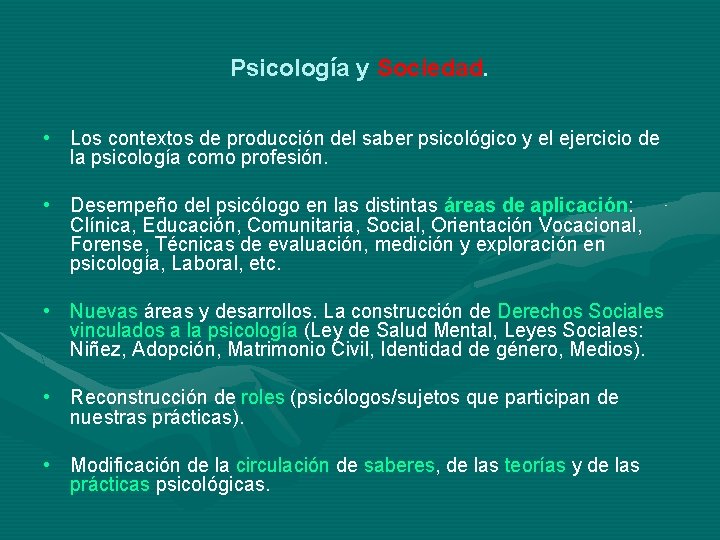 Psicología y Sociedad.

• Los contextos de producción del saber psicológico y el ejercicio de la psicología como profesión.

• Desempeño del psicólogo en las distintas áreas de aplicación: Clínica, Educación, Comunitaria, Social, Orientación Vocacional, Forense, Técnicas de evaluación, medición y exploración en psicología, Laboral, etc.

• Nuevas áreas y desarrollos. La construcción de Derechos Sociales vinculados a la psicología (Ley de Salud Mental, Leyes Sociales: Niñez, Adopción, Matrimonio Civil, Identidad de género, Medios).

• Reconstrucción de roles (psicólogos/sujetos que participan de nuestras prácticas).

• Modificación de la circulación de saberes, de las teorías y de las prácticas psicológicas.